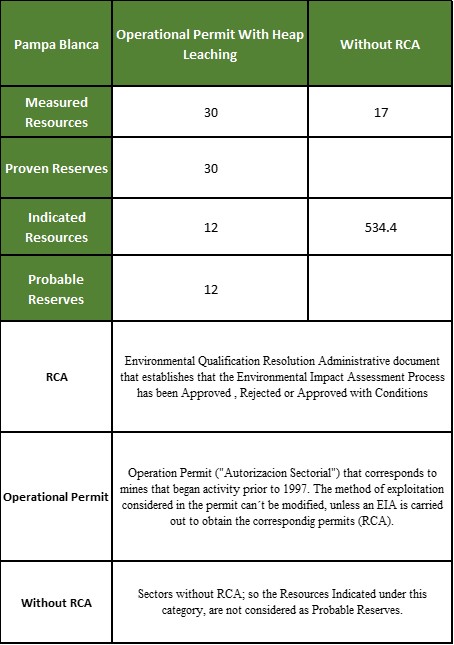 | Pampa Blanca | Operational Permit With Heap Leaching | Without RCA |
|---|---|---|
| Measured Resources | 30 | 17 |
| Proven Reserves | 30 | |
| Indicated Resources | 12 | 534.4 |
| Probable Reserves | 12 | |
| RCA | Environmental Qualification Resolution Administrative document that establishes that the Environmental Impact Assessment Process has been Approved , Rejected or Approved with Conditions | |
| Operational Permit | Operation Permit ("Autorizacion Sectorial") that corresponds to mines that began activity prior to 1997. The method of exploitation considered in the permit can´t be modified, unless an EIA is carried out to obtain the correspondig permits (RCA). | |
| Without RCA | Sectors without RCA; so the Resources Indicated under this category, are not considered as Probable Reserves. | |